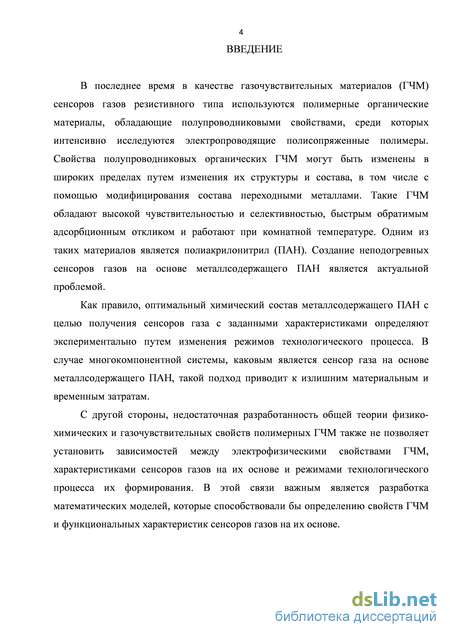 4

ВВЕДЕНИЕ

В последнее время в качестве газочувствительных материалов (ГЧМ) сенсоров газов резистивного типа используются полимерные органические материалы, обладающие полупроводниковыми свойствами, среди которых интенсивно исследуются электропроводящие полисопряженные полимеры. Свойства полупроводниковых органических ГЧМ могут быть изменены в широких пределах путем изменения их структуры и состава, в том числе с помощью модифицирования состава переходными металлами. Такие ГЧМ обладают высокой чувствительностью и селективностью, быстрым обратимым адсорбционным откликом и работают при комнатной температуре. Одним из таких материалов является полиакрилонитрил (ПАН). Создание неподогревных сенсоров газов на основе металлсодержащего ПАН является актуальной проблемой.

Как правило, оптимальный химический состав металлсодержащего ПАН с целью получения сенсоров газа с заданными характеристиками определяют экспериментально путем изменения режимов технологического процесса. В случае многокомпонентной системы, каковым является сенсор газа на основе металлсодержащего ПАН, такой подход приводит к излишним материальным и временным затратам.

С другой стороны, недостаточная разработанность общей теории физико-химических и газочувствительных свойств полимерных ГЧМ также не позволяет установить зависимостей между электрофизическими свойствами ГЧМ, характеристиками сенсоров газов на их основе и режимами технологического процесса их формирования. В этой связи важным является разработка математических моделей, которые способствовали бы определению свойств ГЧМ и функциональных характеристик сенсоров газов на их основе.

dsLib.net
библиотека диссертаций